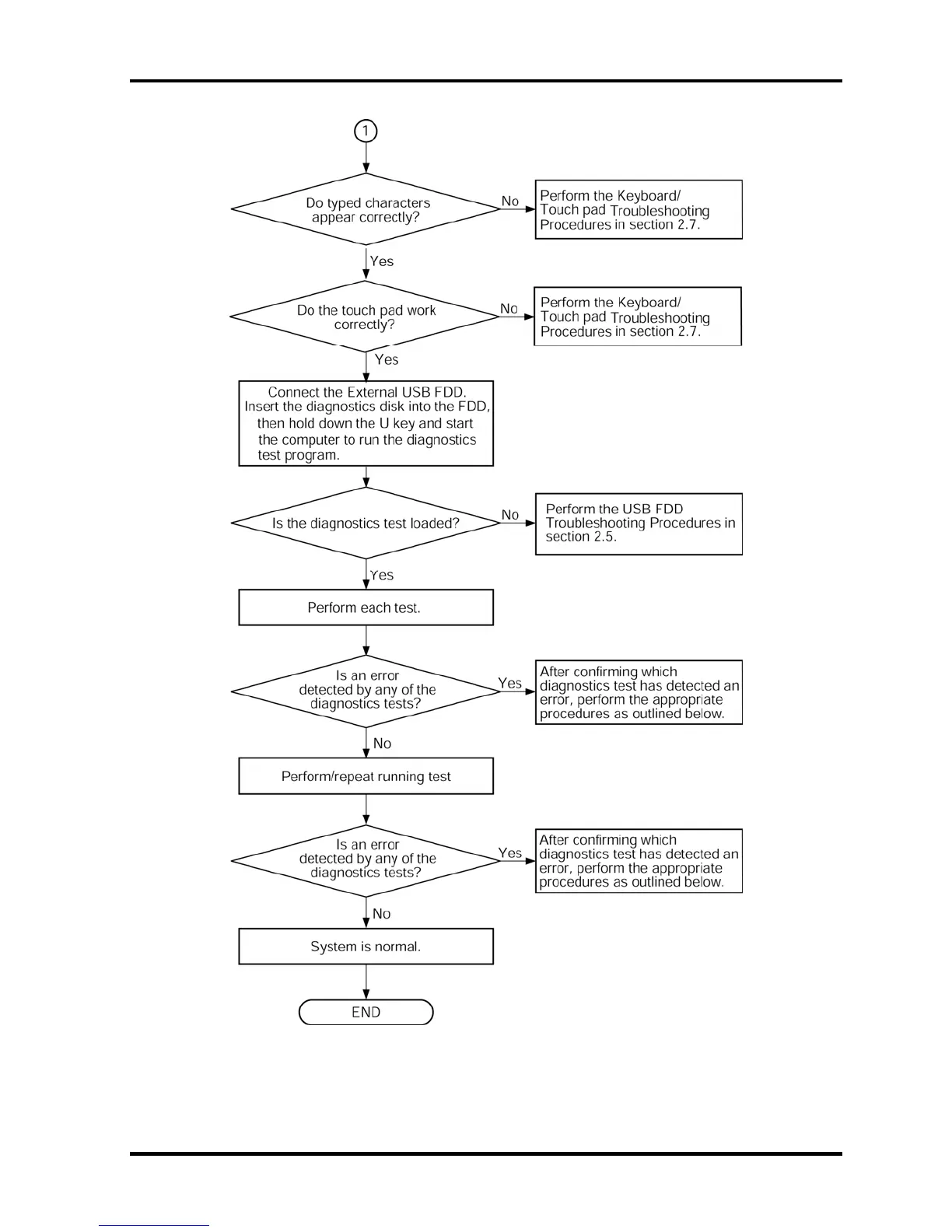 1

Do typed characters appear correctly?

No

Perform the Keyboard/ Touch pad Troubleshooting Procedures in section 2.7.

Yes

Do the touch pad work correctly?

No

Perform the Keyboard/ Touch pad Troubleshooting Procedures in section 2.7.

Yes

Connect the External USB FDD. Insert the diagnostics disk into the FDD, then hold down the U key and start the computer to run the diagnostics test program.

Is the diagnostics test loaded?

No

Perform the USB FDD Troubleshooting Procedures in section 2.5.

Yes

Perform each test.

Is an error detected by any of the diagnostics tests?

Yes

After confirming which diagnostics test has detected an error, perform the appropriate procedures as outlined below.

No

Perform/repeat running test

Is an error detected by any of the diagnostics tests?

Yes

After confirming which diagnostics test has detected an error, perform the appropriate procedures as outlined below.

No

System is normal.

END